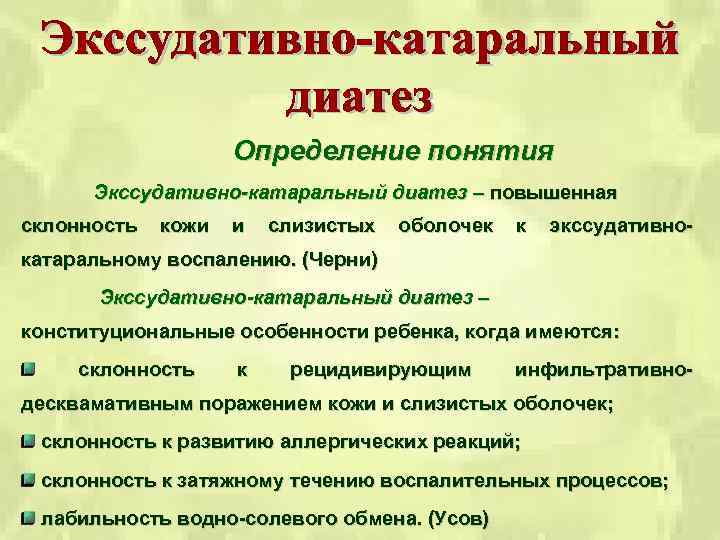 Экссудативно-катаральный диатез

Определение понятия

Экссудативно-катаральный диатез – повышенная склонность кожи и слизистых оболочек к экссудативно-катаральному воспалению. (Черни)

Экссудативно-катаральный диатез – конституциональные особенности ребенка, когда имеются:

склонность к рецидивирующим инфильтративно-десквамативным поражением кожи и слизистых оболочек;

склонность к развитию аллергических реакций;

склонность к затяжному течению воспалительных процессов;

лабильность водно-солевого обмена. (Усов)